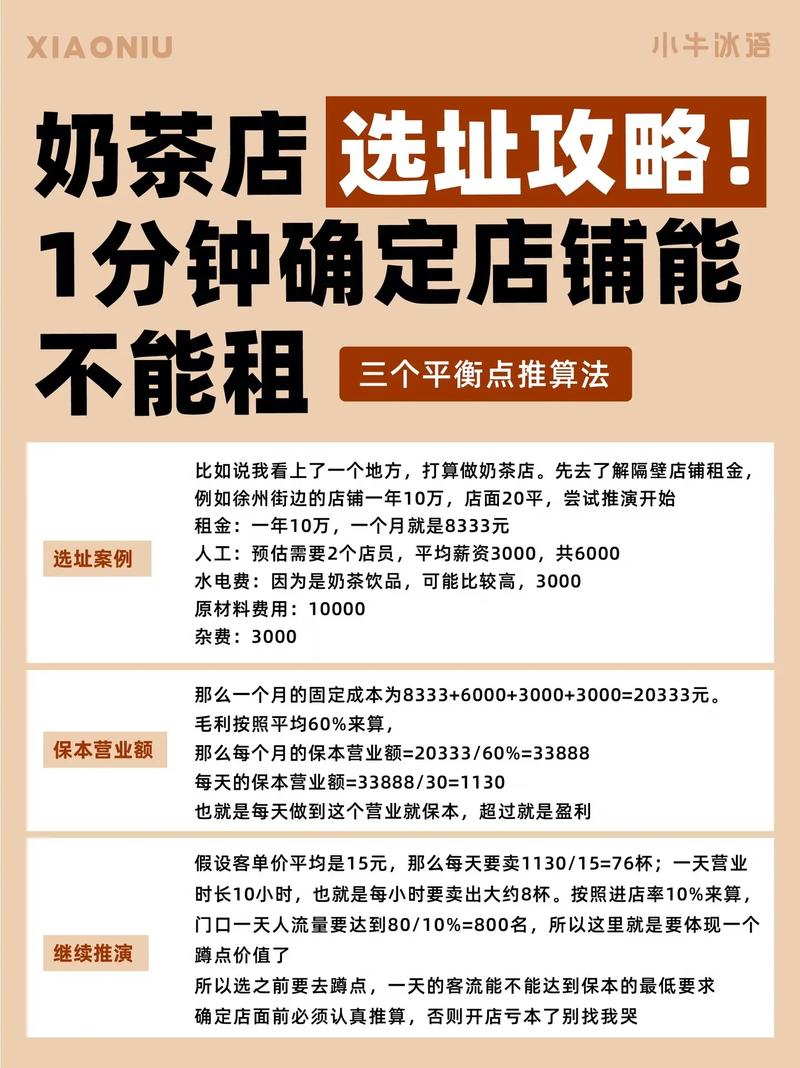 XIAONIU

小牛冰语

奶茶店 选址攻略！
1分钟确定店铺能不能租

三个平衡点推算法

选址案例

比如说我看上了一个地方，打算做奶茶店。先去了解隔壁店铺租金，例如徐州街边的店铺一年10万，店面20平，尝试推演开始
租金：一年10万，一个月就是8333元
人工：预估需要2个店员，平均薪资3000，共6000
水电费：因为是奶茶饮品，可能比较高，3000
原材料费用：10000
杂费：3000

保本营业额

那么一个月的固定成本为8333+6000+3000+3000=20333元。
毛利按照平均60%来算，
那么每个月的保本营业额=20333/60%=33888
每天的保本营业额=33888/30=1130
也就是每天做到这个营业就保本，超过就是盈利

继续推演

假设客单价平均是15元，那么每天要卖1130/15=76杯；一天营业时长10小时，也就是每小时要卖出大约8杯。按照进店率10%来算，门口一天人流量要达到80/10%=800名，所以这里就是要体现一个蹲点价值了
所以选之前要去蹲点，一天的客流能不能达到保本的最低要求
确定店面前必须认真推算，否则开店亏本了别找我哭